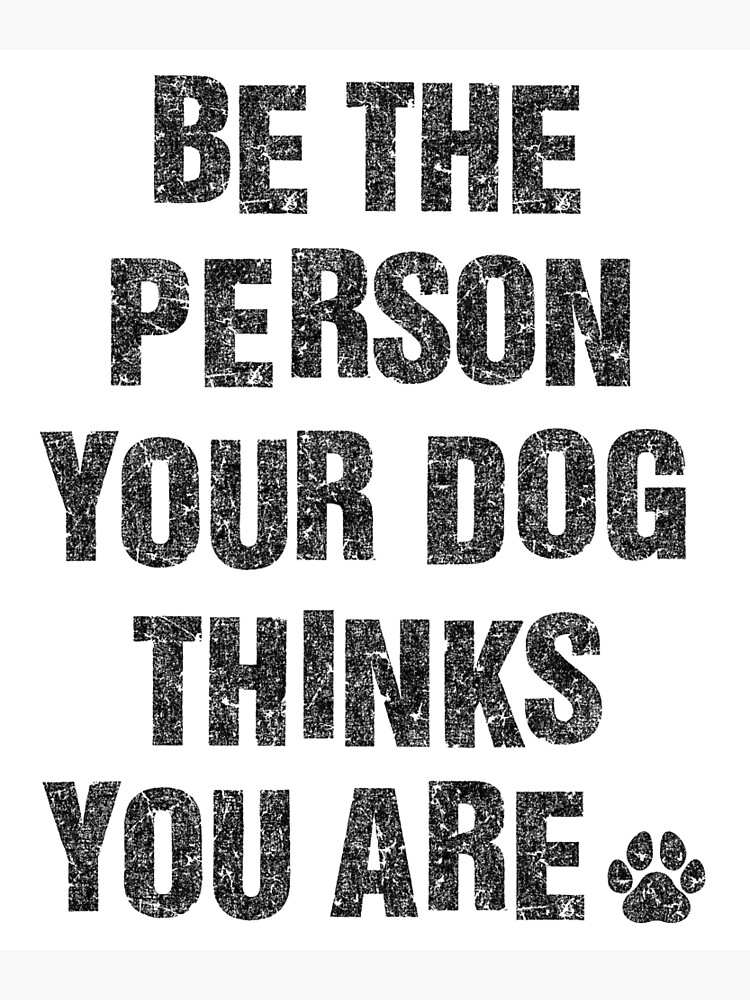 BE THE PERSON YOUR DOG THINKS YOU ARE